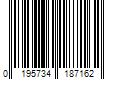 0 195734 187162